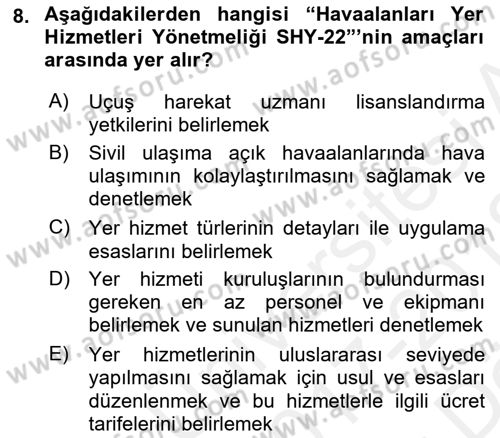 8. Aşağıdakilerden hangisi “Havaalanları Yer Hizmetleri Yönetmeliği SHY-22”’nin amaçları arasında yer alır?

A) Uçuş harekat uzmanı lisanslandırma yetkilerini belirlemek

B) Sivil ulaşıma açık havaalanlarında hava ulaşımının kolaylaştırılmasını sağlamak ve denetlemek

C) Yer hizmet türlerinin detayları ile uygulama esaslarını belirlemek

D) Yer hizmeti kuruluşlarının bulundurması gereken en az personel ve ekipmanı belirlemek ve sunulan hizmetleri denetlemek

E) Yer hizmetlerinin uluslararası seviyede yapılmasını sağlamak için usul ve esasları düzenlenmek ve bu hizmetlerle ilgili ücret tarifelerini belirlemek

www.aofsoru.com